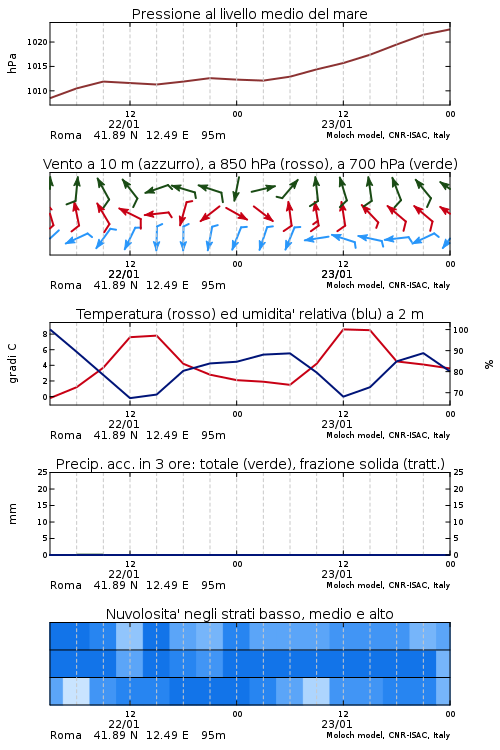 Pressione al livello medio del mare

hPa

1020

1015

1010

12
22/01

00

12
23/01

00

Roma 41.89 N 12.49 E 95m

Moloch model, CNR-ISAC, Italy

Vento a 10 m (azzurro), a 850 hPa (rosso), a 700 hPa (verde)

12
22/01

00

12
23/01

00

Roma 41.89 N 12.49 E 95m

Moloch model, CNR-ISAC, Italy

Temperatura (rosso) ed umidita' relativa (blu) a 2 m

gradi C

8
6
4
2
0

100
90
80
70

%

12
22/01

00

12
23/01

00

Roma 41.89 N 12.49 E 95m

Moloch model, CNR-ISAC, Italy

Precip. acc. in 3 ore: totale (verde), frazione solida (tratt.)

mm

25
20
15
10
5
0

25
20
15
10
5
0

12
22/01

00

12
23/01

00

Roma 41.89 N 12.49 E 95m

Moloch model, CNR-ISAC, Italy

Nuvolosita' negli strati basso, medio e alto

12
22/01

00

12
23/01

00

Roma 41.89 N 12.49 E 95m

Moloch model, CNR-ISAC, Italy